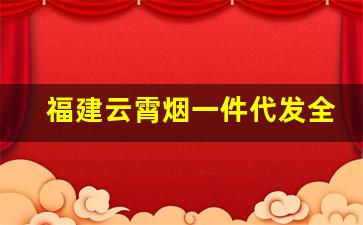 福建云霄烟一件代发全